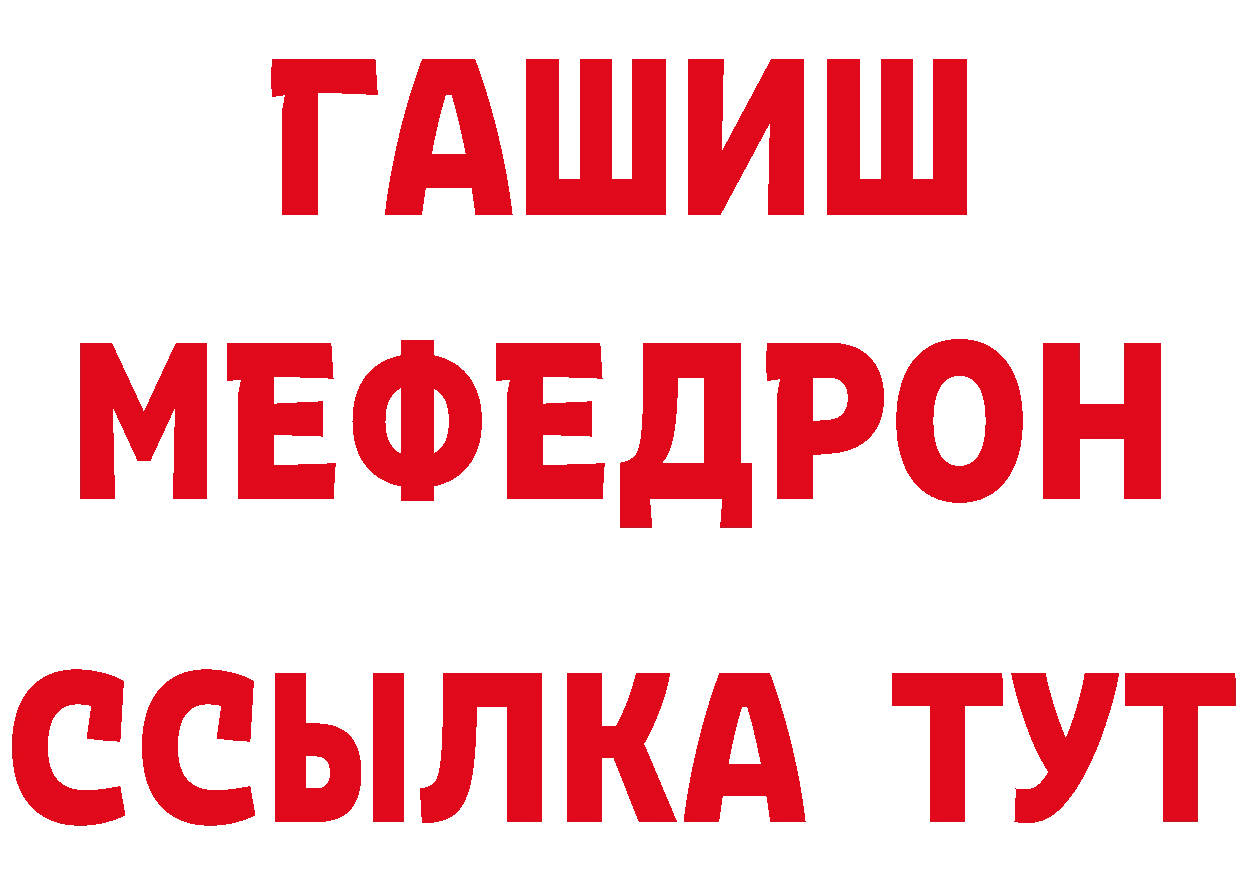 ГАШИШ
МЕФЕДРОН
ССЫЛКА ТУТ